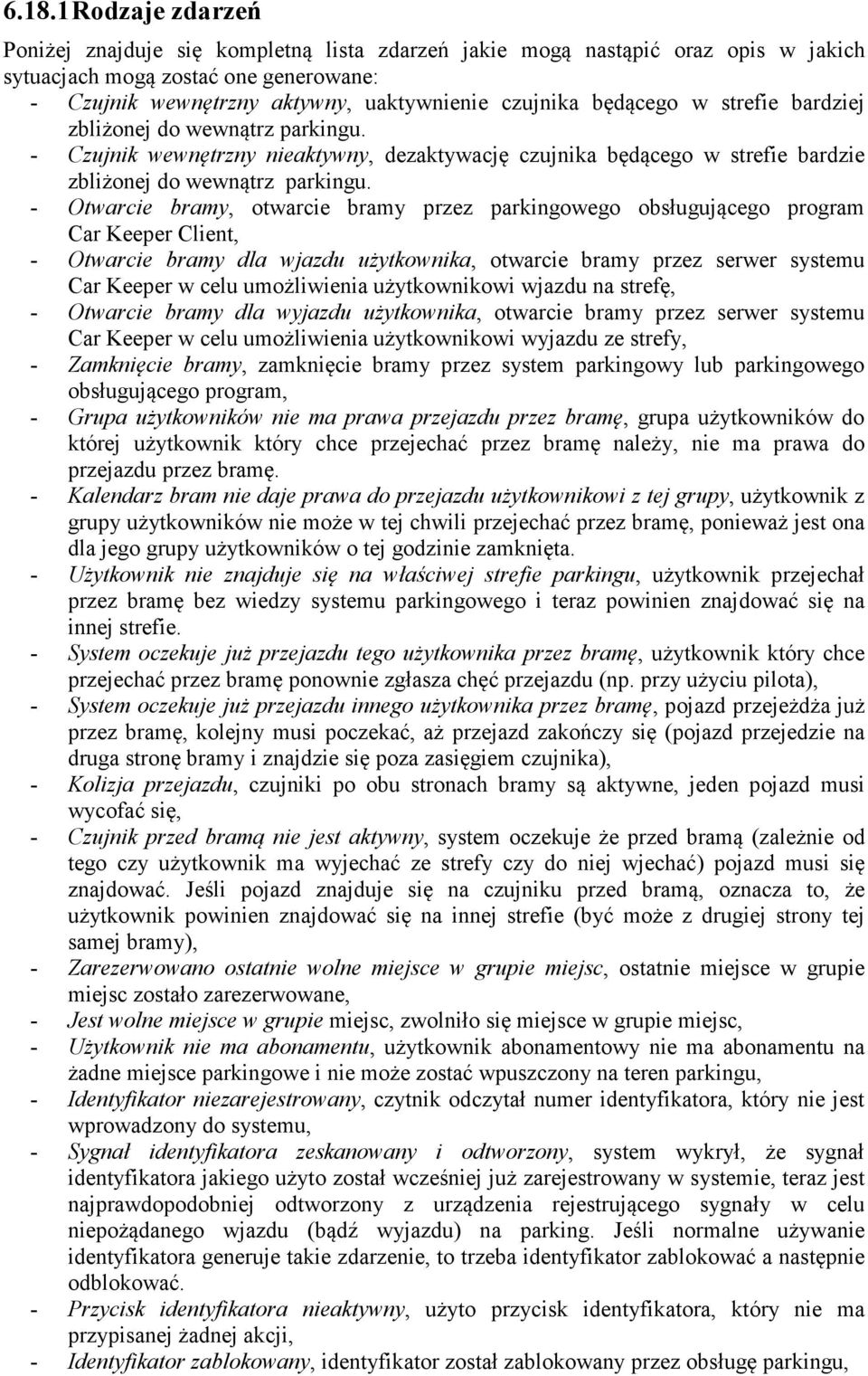 6.18.1 Rodzaje zdarzeń

Poniżej znajduje się kompletną lista zdarzeń jakie mogą nastąpić oraz opis w jakich sytuacjach mogą zostać one generowane:
- Czujnik wewnętrzny aktywny, uaktywnienie czujnika będącego w strefie bardziej zbliżonej do wewnątrz parkingu.
- Czujnik wewnętrzny nieaktywny, dezaktywację czujnika będącego w strefie bardzie zbliżonej do wewnątrz parkingu.
- Otwarcie bramy, otwarcie bramy przez parkingowego obsługującego program Car Keeper Client,
- Otwarcie bramy dla wjazdu użytkownika, otwarcie bramy przez serwer systemu Car Keeper w celu umożliwienia użytkownikowi wjazdu na strefę,
- Otwarcie bramy dla wyjazdu użytkownika, otwarcie bramy przez serwer systemu Car Keeper w celu umożliwienia użytkownikowi wyjazdu ze strefy,
- Zamknięcie bramy, zamknięcie bramy przez system parkingowy lub parkingowego obsługującego program,
- Grupa użytkowników nie ma prawa przejazdu przez bramę, grupa użytkowników do której użytkownik który chce przejechać przez bramę należy, nie ma prawa do przejazdu przez bramę.
- Kalendarz bram nie daje prawa do przejazdu użytkownikowi z tej grupy, użytkownik z grupy użytkowników nie może w tej chwili przejechać przez bramę, ponieważ jest ona dla jego grupy użytkowników o tej godzinie zamknięta.
- Użytkownik nie znajduje się na właściwej strefie parkingu, użytkownik przejechał przez bramę bez wiedzy systemu parkingowego i teraz powinien znajdować się na innej strefie.
- System oczekuje już przejazdu tego użytkownika przez bramę, użytkownik który chce przejechać przez bramę ponownie zgłasza chęć przejazdu (np. przy użyciu pilota),
- System oczekuje już przejazdu innego użytkownika przez bramę, pojazd przejeżdża już przez bramę, kolejny musi poczekać, aż przejazd zakończy się (pojazd przejedzie na druga stronę bramy i znajdzie się poza zasięgiem czujnika),
- Kolizja przejazdu, czujniki po obu stronach bramy są aktywne, jeden pojazd musi wycofać się,
- Czujnik przed bramą nie jest aktywny, system oczekuje że przed bramą (zależnie od tego czy użytkownik ma wyjechać ze strefy czy do niej wjechać) pojazd musi się znajdować. Jeśli pojazd znajduje się na czujniku przed bramą, oznacza to, że użytkownik powinien znajdować się na innej strefie (być może z drugiej strony tej samej bramy),
- Zarezerwowano ostatnie wolne miejsce w grupie miejsc, ostatnie miejsce w grupie miejsc zostało zarezerwowane,
- Jest wolne miejsce w grupie miejsc, zwolniło się miejsce w grupie miejsc,
- Użytkownik nie ma abonamentu, użytkownik abonamentowy nie ma abonamentu na żadne miejsce parkingowe i nie może zostać wpuszczony na teren parkingu,
- Identyfikator niezarejestrowany, czytnik odczytał numer identyfikatora, który nie jest wprowadzony do systemu,
- Sygnał identyfikatora zeskanowany i odtworzony, system wykrył, że sygnał identyfikatora jakiego użyto został wcześniej już zarejestrowany w systemie, teraz jest najprawdopodobniej odtworzony z urządzenia rejestrującego sygnały w celu niepożądanego wjazdu (bądź wyjazdu) na parking. Jeśli normalne używanie identyfikatora generuje takie zdarzenie, to trzeba identyfikator zablokować a następnie odblokować.
- Przycisk identyfikatora nieaktywny, użyto przycisk identyfikatora, który nie ma przypisanej żadnej akcji,
- Identyfikator zablokowany, identyfikator został zablokowany przez obsługę parkingu,